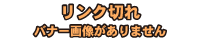 リンク切れ
バナー画像がありません